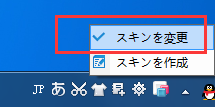 スキンを変更
スキンを作成
JP あ